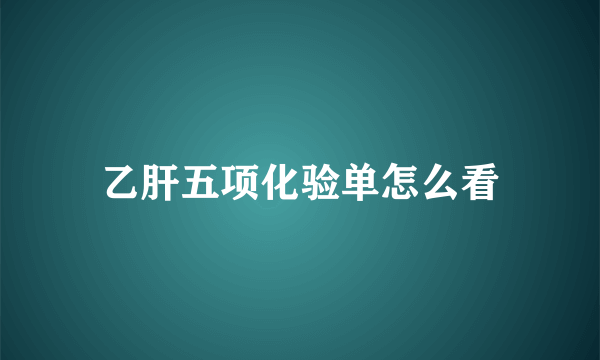 乙肝五项化验单怎么看